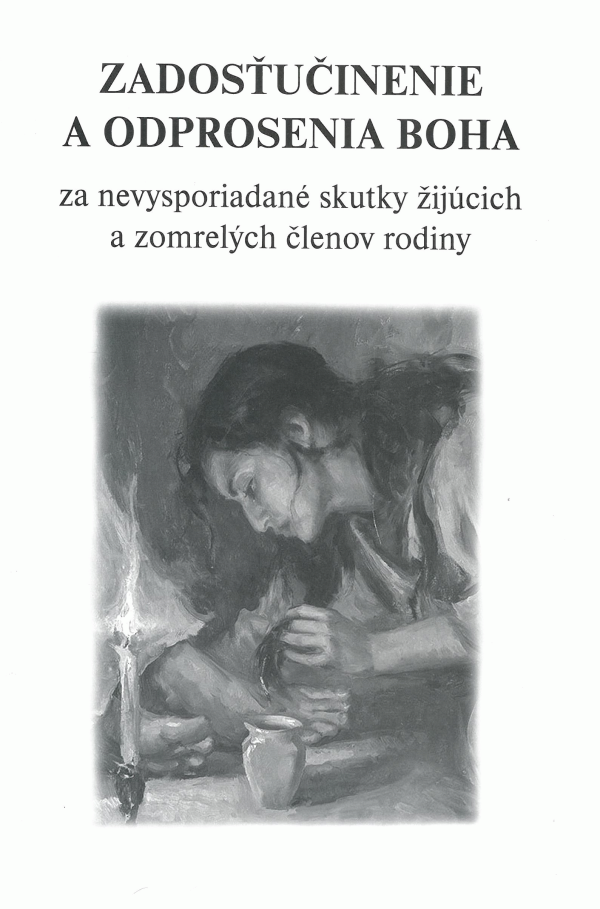 ZADOSŤUČINENIE
A ODPROSENIA BOHA

za nevysporiadané skutky žijúcich
a zomrelých členov rodiny